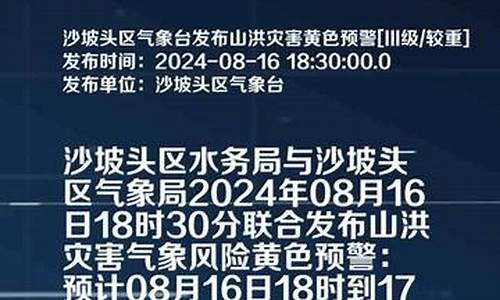 沙坡头区气象台发布山洪灾害黄色预警[III级/较重]
发布时间：2024-08-16 18:30:00.0
发布单位：沙坡头区气象台

沙坡头区水务局与沙坡头区气象局2024年08月16日18时30分联合发布山洪灾害气象风险黄色预警：预计08月16日18时到17